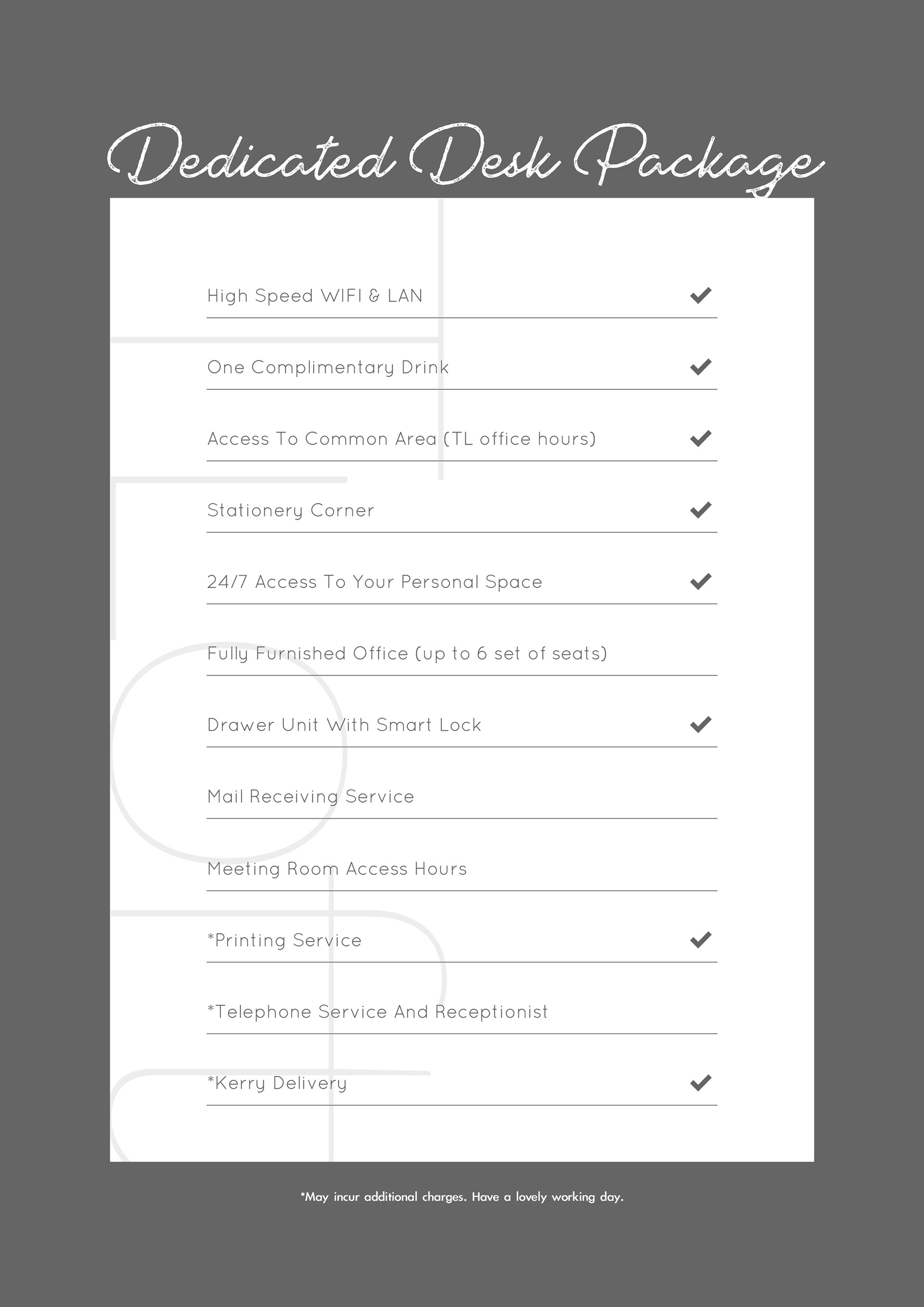 Dedicated Desk Package

High Speed WIFI & LAN ✓

One Complimentary Drink ✓

Access To Common Area (TL office hours) ✓

Stationery Corner ✓

24/7 Access To Your Personal Space ✓

Fully Furnished Office (up to 6 set of seats)

Drawer Unit With Smart Lock ✓

Mail Receiving Service

Meeting Room Access Hours

*Printing Service ✓

*Telephone Service And Receptionist

*Kerry Delivery ✓

*May incur additional charges. Have a lovely working day.